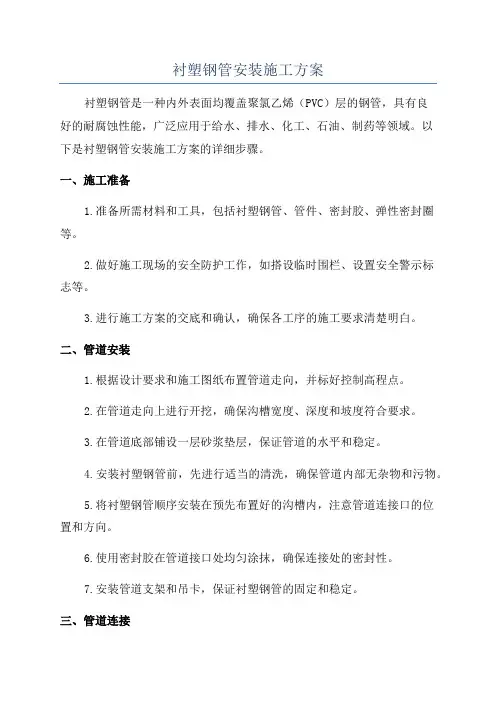 衬塑钢管安装施工方案

衬塑钢管是一种内外表面均覆盖聚氯乙烯（PVC）层的钢管，具有良好的耐腐蚀性能，广泛应用于给水、排水、化工、石油、制药等领域。以下是衬塑钢管安装施工方案的详细步骤。

一、施工准备

1.准备所需材料和工具，包括衬塑钢管、管件、密封胶、弹性密封圈等。

2.做好施工现场的安全防护工作，如搭设临时围栏、设置安全警示标志等。

3.进行施工方案的交底和确认，确保各工序的施工要求清楚明白。

二、管道安装

1.根据设计要求和施工图纸布置管道走向，并标好控制高程点。

2.在管道走向上进行开挖，确保沟槽宽度、深度和坡度符合要求。

3.在管道底部铺设一层砂浆垫层，保证管道的水平和稳定。

4.安装衬塑钢管前，先进行适当的清洗，确保管道内部无杂物和污物。

5.将衬塑钢管顺序安装在预先布置好的沟槽内，注意管道连接口的位置和方向。

6.使用密封胶在管道接口处均匀涂抹，确保连接处的密封性。

7.安装管道支架和吊卡，保证衬塑钢管的固定和稳定。

三、管道连接